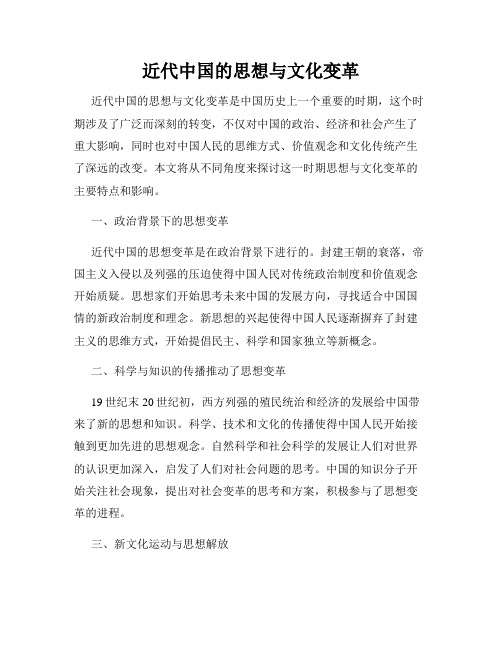 近代中国的思想与文化变革

近代中国的思想与文化变革是中国历史上一个重要的时期，这个时期涉及了广泛而深刻的转变，不仅对中国的政治、经济和社会产生了重大影响，同时也对中国人民的思维方式、价值观念和文化传统产生了深远的改变。本文将从不同角度来探讨这一时期思想与文化变革的主要特点和影响。

一、政治背景下的思想变革

近代中国的思想变革是在政治背景下进行的。封建王朝的衰落，帝国主义入侵以及列强的压迫使得中国人民对传统政治制度和价值观念开始质疑。思想家们开始思考未来中国的发展方向，寻找适合中国国情的新政治制度和理念。新思想的兴起使得中国人民逐渐摒弃了封建主义的思维方式，开始提倡民主、科学和国家独立等新概念。

二、科学与知识的传播推动了思想变革

19世纪末20世纪初，西方列强的殖民统治和经济的发展给中国带来了新的思想和知识。科学、技术和文化的传播使得中国人民开始接触到更加先进的思想观念。自然科学和社会科学的发展让人们对世界的认识更加深入，启发了人们对社会问题的思考。中国的知识分子开始关注社会现象，提出对社会变革的思考和方案，积极参与了思想变革的进程。

三、新文化运动与思想解放